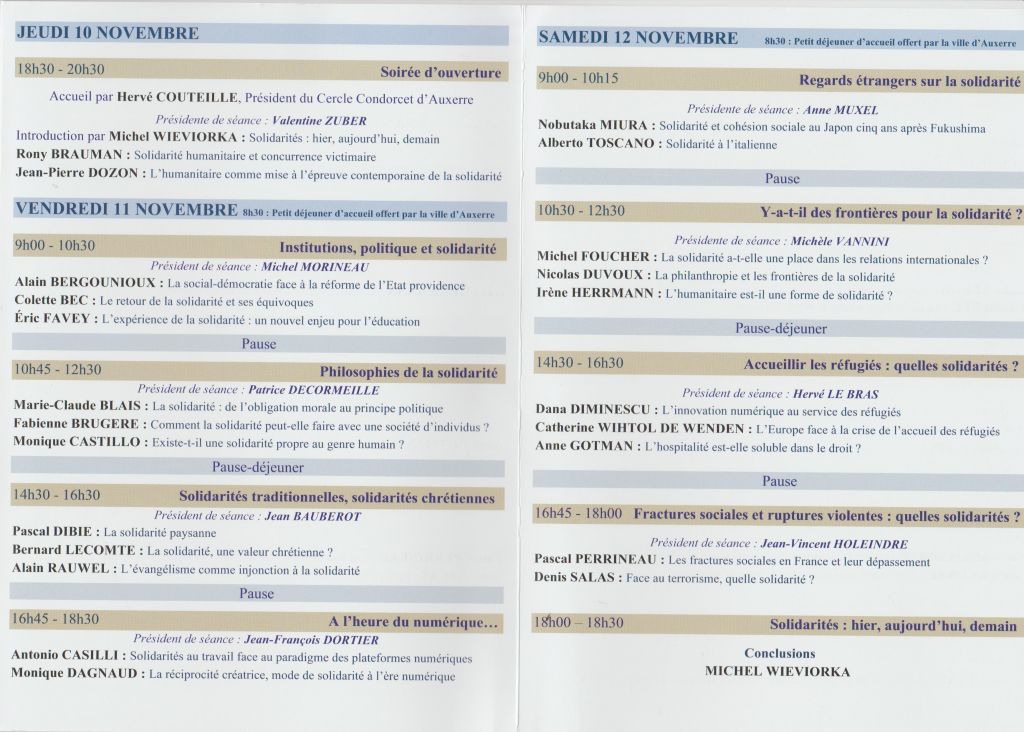 JEUDI 10 NOVEMBRE

18h30 - 20h30 Soirée d'ouverture

Accueil par Hervé COUTEILLE, Président du Cercle Condorcet d'Auxerre

Présidente de séance : Valentine ZUBER

Introduction par Michel WIEVIORKA : Solidarités : hier, aujourd'hui, demain
Rony BRAUMAN : Solidarité humanitaire et concurrence victimaire
Jean-Pierre DOZON : L'humanitaire comme mise à l'épreuve contemporaine de la solidarité

VENDREDI 11 NOVEMBRE 8h30 : Petit déjeuner d'accueil offert par la ville d'Auxerre

9h00 - 10h30 Institutions, politique et solidarité

Président de séance : Michel MORINEAU

Alain BERGOUNIOUX : La social-démocratie face à la réforme de l'Etat providence
Colette BEC : Le retour de la solidarité et ses équivoques
Éric FAVEY : L'expérience de la solidarité : un nouvel enjeu pour l'éducation

Pause

10h45 - 12h30 Philosophies de la solidarité

Président de séance : Patrice DECORMEILLE

Marie-Claude BLAIS : La solidarité : de l'obligation morale au principe politique
Fabienne BRUGERE : Comment la solidarité peut-elle faire avec une société d'individus ?
Monique CASTILLO : Existe-t-il une solidarité propre au genre humain ?

Pause-déjeuner

14h30 - 16h30 Solidarités traditionnelles, solidarités chrétiennes

Président de séance : Jean BAUBEROT

Pascal DIBIE : La solidarité paysanne
Bernard LECOMTE : La solidarité, une valeur chrétienne ?
Alain RAUWEL : L'évangélisme comme injonction à la solidarité

Pause

16h45 - 18h30 A l'heure du numérique...

Président de séance : Jean-François DORTIER

Antonio CASILLI : Solidarités au travail face au paradigme des plateformes numériques
Monique DAGNAUD : La réciprocité créatrice, mode de solidarité à l'ère numérique

SAMEDI 12 NOVEMBRE 8h30 : Petit déjeuner d'accueil offert par la ville d'Auxerre

9h00 - 10h15 Regards étrangers sur la solidarité

Présidente de séance : Anne MUXEL

Nobutaka MIURA : Solidarité et cohésion sociale au Japon cinq ans après Fukushima
Alberto TOSCANO : Solidarité à l'italienne

Pause

10h30 - 12h30 Y-a-t-il des frontières pour la solidarité ?

Présidente de séance : Michèle VANNINI

Michel FOUCHER : La solidarité a-t-elle une place dans les relations internationales ?
Nicolas DUVOUX : La philanthropie et les frontières de la solidarité
Irène HERRMANN : L'humanitaire est-il une forme de solidarité ?

Pause-déjeuner

14h30 - 16h30 Accueillir les réfugiés : quelles solidarités ?

Président de séance : Hervé LE BRAS

Dana DIMINESCU : L'innovation numérique au service des réfugiés
Catherine WIHTOL DE WENDEN : L'Europe face à la crise de l'accueil des réfugiés
Anne GOTMAN : L'hospitalité est-elle soluble dans le droit ?

Pause

16h45 - 18h00 Fractures sociales et ruptures violentes : quelles solidarités ?

Président de séance : Jean-Vincent HOLEINDRE

Pascal PERRINEAU : Les fractures sociales en France et leur dépassement
Denis SALAS : Face au terrorisme, quelle solidarité ?

18h00 - 18h30 Solidarités : hier, aujourd'hui, demain

Conclusions
MICHEL WIEVIORKA